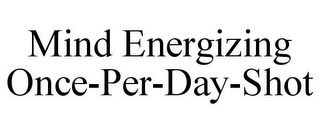 Mind Energizing Once-Per-Day-Shot